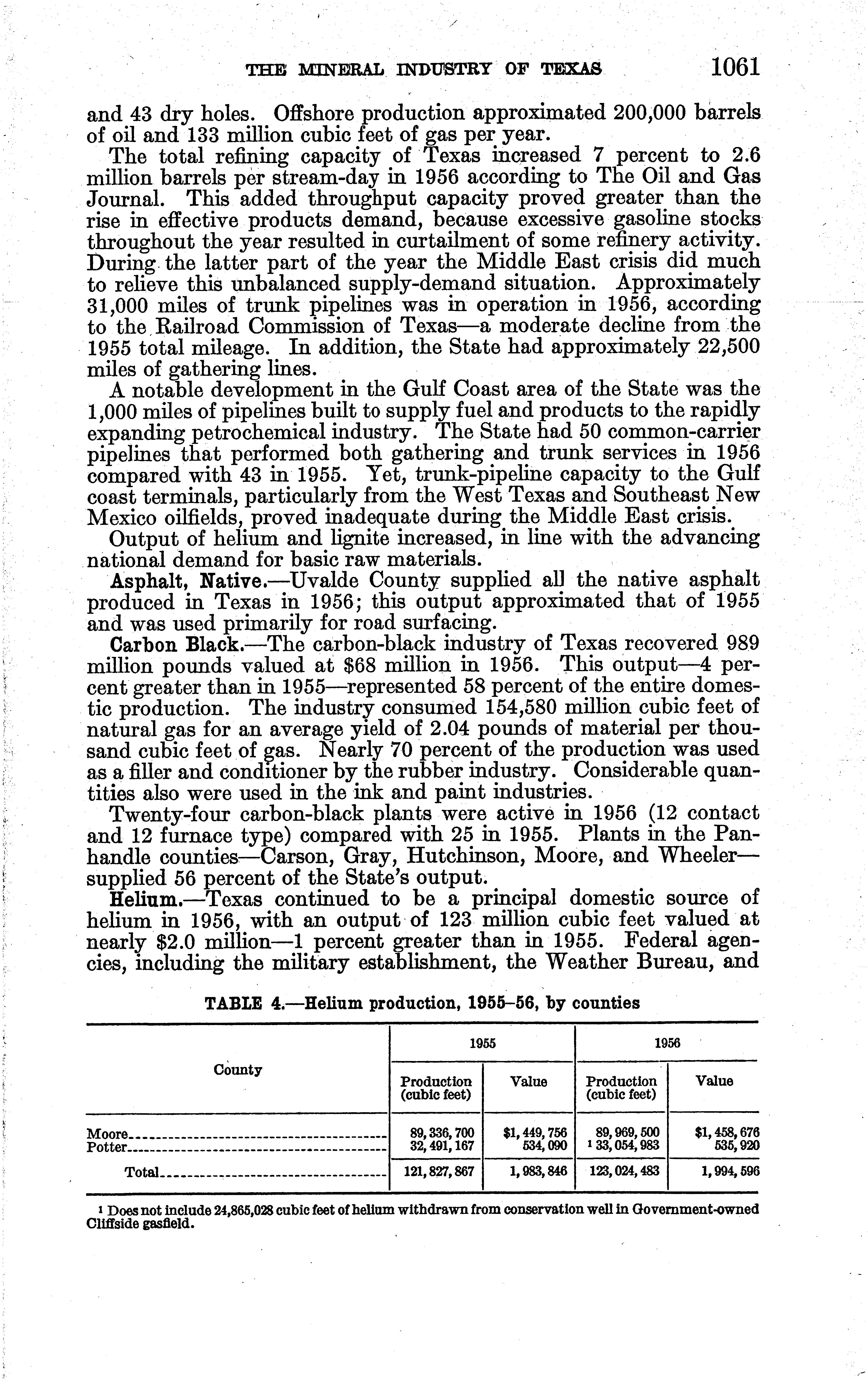 THE MINERAL INDUSTRY OF TEXAS 1061

and 43 dry holes. Offshore production approximated 200,000 barrels of oil and 133 million cubic feet of gas per year.

The total refining capacity of Texas increased 7 percent to 2.6 million barrels per stream-day in 1956 according to The Oil and Gas Journal. This added throughput capacity proved greater than the rise in effective products demand, because excessive gasoline stocks throughout the year resulted in curtailment of some refinery activity. During the latter part of the year the Middle East crisis did much to relieve this unbalanced supply-demand situation. Approximately 31,000 miles of trunk pipelines was in operation in 1956, according to the Railroad Commission of Texas—a moderate decline from the 1955 total mileage. In addition, the State had approximately 22,500 miles of gathering lines.

A notable development in the Gulf Coast area of the State was the 1,000 miles of pipelines built to supply fuel and products to the rapidly expanding petrochemical industry. The State had 50 common-carrier pipelines that performed both gathering and trunk services in 1956 compared with 43 in 1955. Yet, trunk-pipeline capacity to the Gulf coast terminals, particularly from the West Texas and Southeast New Mexico oilfields, proved inadequate during the Middle East crisis.

Output of helium and lignite increased, in line with the advancing national demand for basic raw materials.

Asphalt, Native.—Uvalde County supplied all the native asphalt produced in Texas in 1956; this output approximated that of 1955 and was used primarily for road surfacing.

Carbon Black.—The carbon-black industry of Texas recovered 989 million pounds valued at $68 million in 1956. This output—4 percent greater than in 1955—represented 58 percent of the entire domestic production. The industry consumed 154,580 million cubic feet of natural gas for an average yield of 2.04 pounds of material per thousand cubic feet of gas. Nearly 70 percent of the production was used as a filler and conditioner by the rubber industry. Considerable quantities also were used in the ink and paint industries.

Twenty-four carbon-black plants were active in 1956 (12 contact and 12 furnace type) compared with 25 in 1955. Plants in the Panhandle counties—Carson, Gray, Hutchinson, Moore, and Wheeler—supplied 56 percent of the State's output.

Helium.—Texas continued to be a principal domestic source of helium in 1956, with an output of 123 million cubic feet valued at nearly $2.0 million—1 percent greater than in 1955. Federal agencies, including the military establishment, the Weather Bureau, and

TABLE 4.—Helium production, 1955–56, by counties

| County | 1955 Production (cubic feet) | 1955 Value | 1956 Production (cubic feet) | 1956 Value |
|---|---|---|---|---|
| Moore | 89,336,700 | $1,449,756 | 89,969,500 | $1,458,676 |
| Potter | 32,491,167 | 534,090 | $^1$ 33,054,983 | 535,920 |
| Total | 121,827,867 | 1,983,846 | 123,024,483 | 1,994,596 |

$^1$ Does not include 24,865,028 cubic feet of helium withdrawn from conservation well in Government-owned Cliffside gasfield.